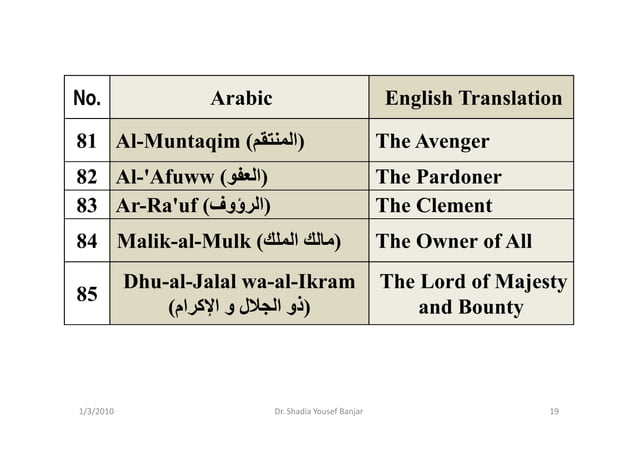 | No. | Arabic | English Translation |
|---|---|---|
| 81 | Al-Muntaqim (المنتقم) | The Avenger |
| 82 | Al-'Afuww (العفو) | The Pardoner |
| 83 | Ar-Ra'uf (الرؤوف) | The Clement |
| 84 | Malik-al-Mulk (مالك الملك) | The Owner of All |
| 85 | Dhu-al-Jalal wa-al-Ikram (ذو الجلال و الإكرام) | The Lord of Majesty and Bounty |

1/3/2010 Dr. Shadia Yousef Banjar 19